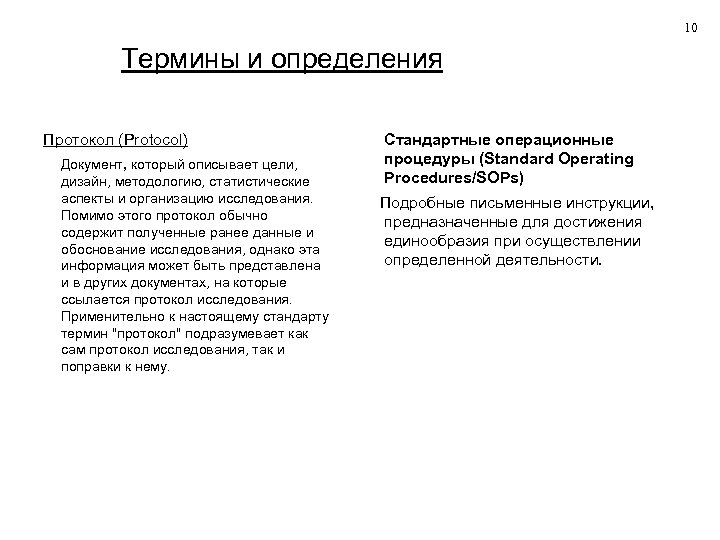 10

Термины и определения

Протокол (Protocol)

Документ, который описывает цели, дизайн, методологию, статистические аспекты и организацию исследования. Помимо этого протокол обычно содержит полученные ранее данные и обоснование исследования, однако эта информация может быть представлена и в других документах, на которые ссылается протокол исследования. Применительно к настоящему стандарту термин "протокол" подразумевает как сам протокол исследования, так и поправки к нему.

Стандартные операционные процедуры (Standard Operating Procedures/SOPs)

Подробные письменные инструкции, предназначенные для достижения единообразия при осуществлении определенной деятельности.